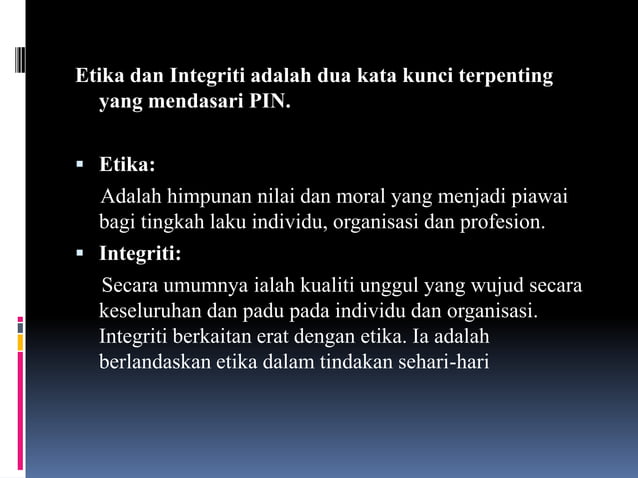 Etika dan Integriti adalah dua kata kunci terpenting yang mendasari PIN.

▪ Etika:

Adalah himpunan nilai dan moral yang menjadi piawai bagi tingkah laku individu, organisasi dan profesion.

▪ Integriti:

Secara umumnya ialah kualiti unggul yang wujud secara keseluruhan dan padu pada individu dan organisasi. Integriti berkaitan erat dengan etika. Ia adalah berlandaskan etika dalam tindakan sehari-hari